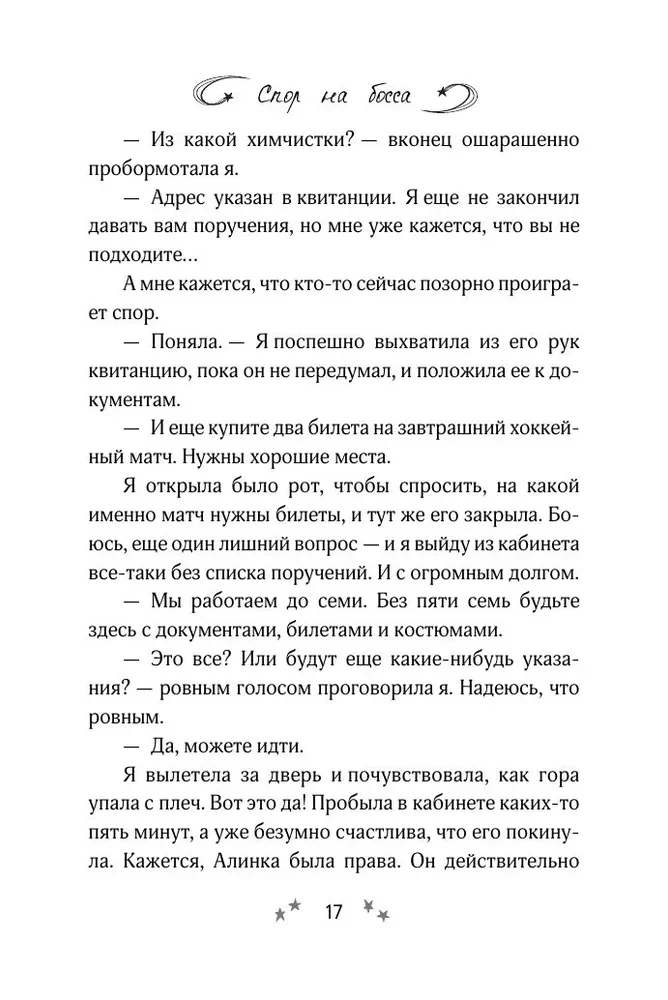 Спор на босса

— Из какой химчистки? — вконец ошарашенно пробормотала я.

— Адрес указан в квитанции. Я еще не закончил давать вам поручения, но мне уже кажется, что вы не подходите…

А мне кажется, что кто-то сейчас позорно проиграет спор.

— Поняла. — Я поспешно выхватила из его рук квитанцию, пока он не передумал, и положила ее к документам.

— И еще купите два билета на завтрашний хоккейный матч. Нужны хорошие места.

Я открыла было рот, чтобы спросить, на какой именно матч нужны билеты, и тут же его закрыла. Боюсь, еще один лишний вопрос — и я выйду из кабинета все-таки без списка поручений. И с огромным долгом.

— Мы работаем до семи. Без пяти семь будьте здесь с документами, билетами и костюмами.

— Это все? Или будут еще какие-нибудь указания? — ровным голосом проговорила я. Надеюсь, что ровным.

— Да, можете идти.

Я вылетела за дверь и почувствовала, как гора упала с плеч. Вот это да! Пробыла в кабинете каких-то пять минут, а уже безумно счастлива, что его покинула. Кажется, Алинка была права. Он действительно

17